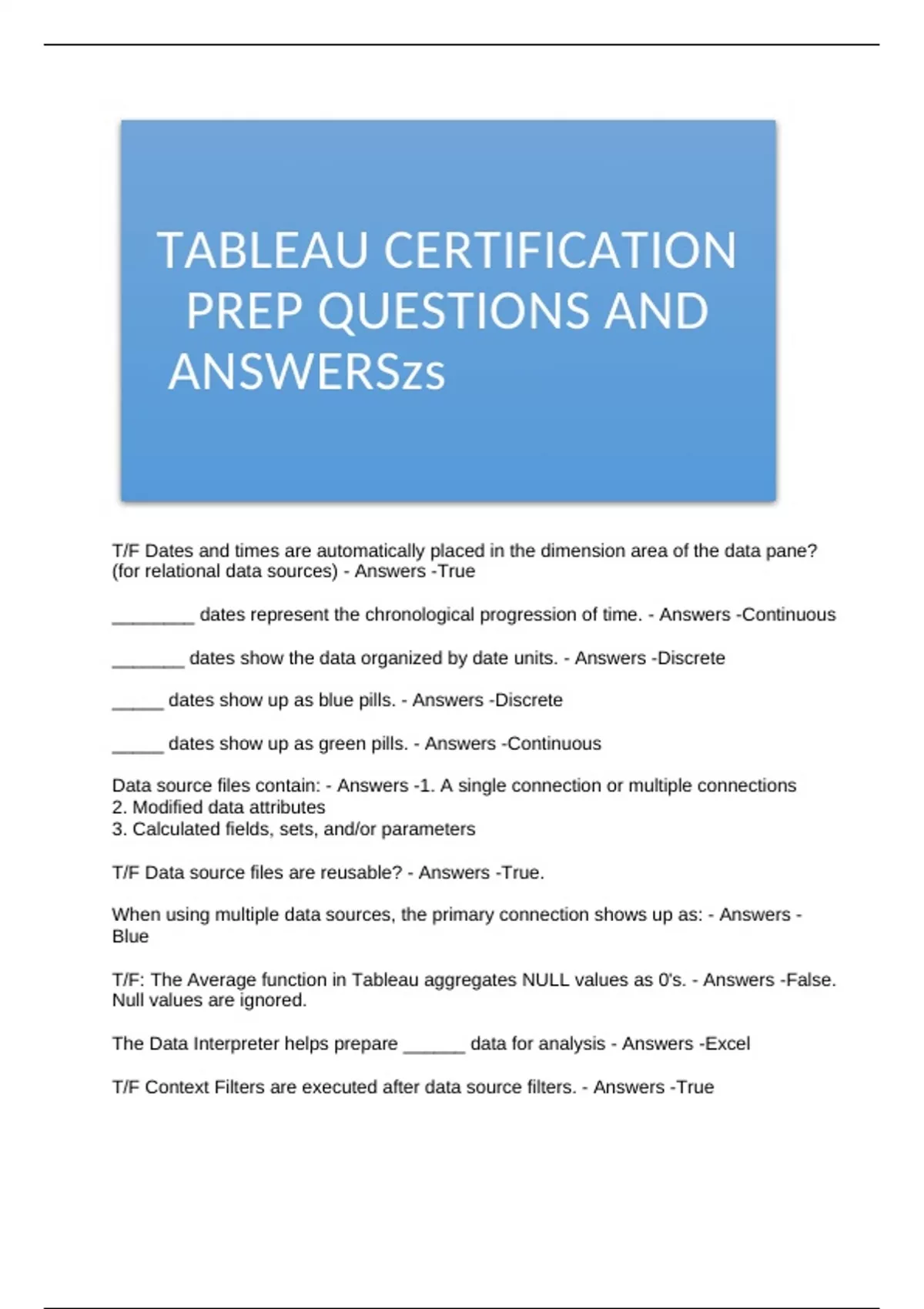 TABLEAU CERTIFICATION PREP QUESTIONS AND ANSWERSzs

T/F Dates and times are automatically placed in the dimension area of the data pane? (for relational data sources) - Answers -True

________ dates represent the chronological progression of time. - Answers -Continuous

_______ dates show the data organized by date units. - Answers -Discrete

_____ dates show up as blue pills. - Answers -Discrete

_____ dates show up as green pills. - Answers -Continuous

Data source files contain: - Answers -1. A single connection or multiple connections
2. Modified data attributes
3. Calculated fields, sets, and/or parameters

T/F Data source files are reusable? - Answers -True.

When using multiple data sources, the primary connection shows up as: - Answers - Blue

T/F: The Average function in Tableau aggregates NULL values as 0's. - Answers -False. Null values are ignored.

The Data Interpreter helps prepare ______ data for analysis - Answers -Excel

T/F Context Filters are executed after data source filters. - Answers -True